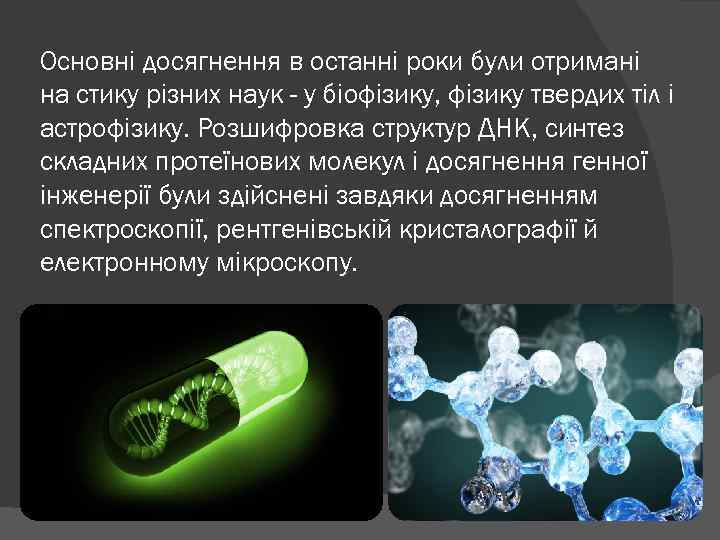 Основні досягнення в останні роки були отримані на стику різних наук - у біофізику, фізику твердих тіл і астрофізику. Розшифровка структур ДНК, синтез складних протеїнових молекул і досягнення генної інженерії були здійснені завдяки досягненням спектроскопії, рентгенівській кристалографії й електронному мікроскопу.